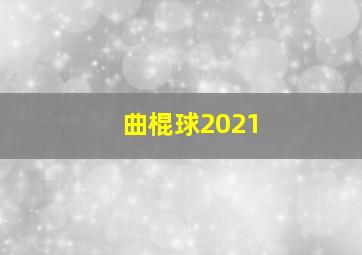 曲棍球2021